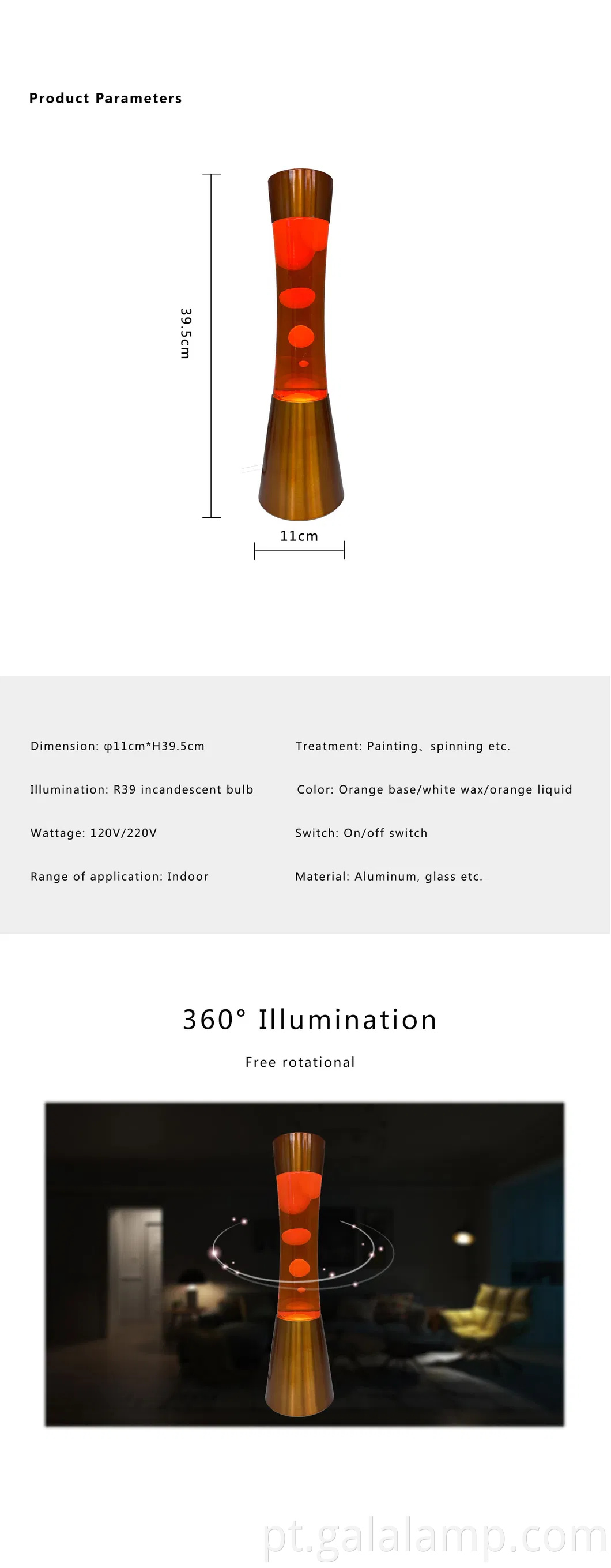 Product Parameters

39.5cm

11cm

Dimension: φ11cm*H39.5cm

Illumination: R39 incandescent bulb

Wattage: 120V/220V

Range of application: Indoor

Treatment: Painting、spinning etc.

Color: Orange base/white wax/orange liquid

Switch: On/off switch

Material: Aluminum, glass etc.

360° Illumination

Free rotational

pt.galalamp.com